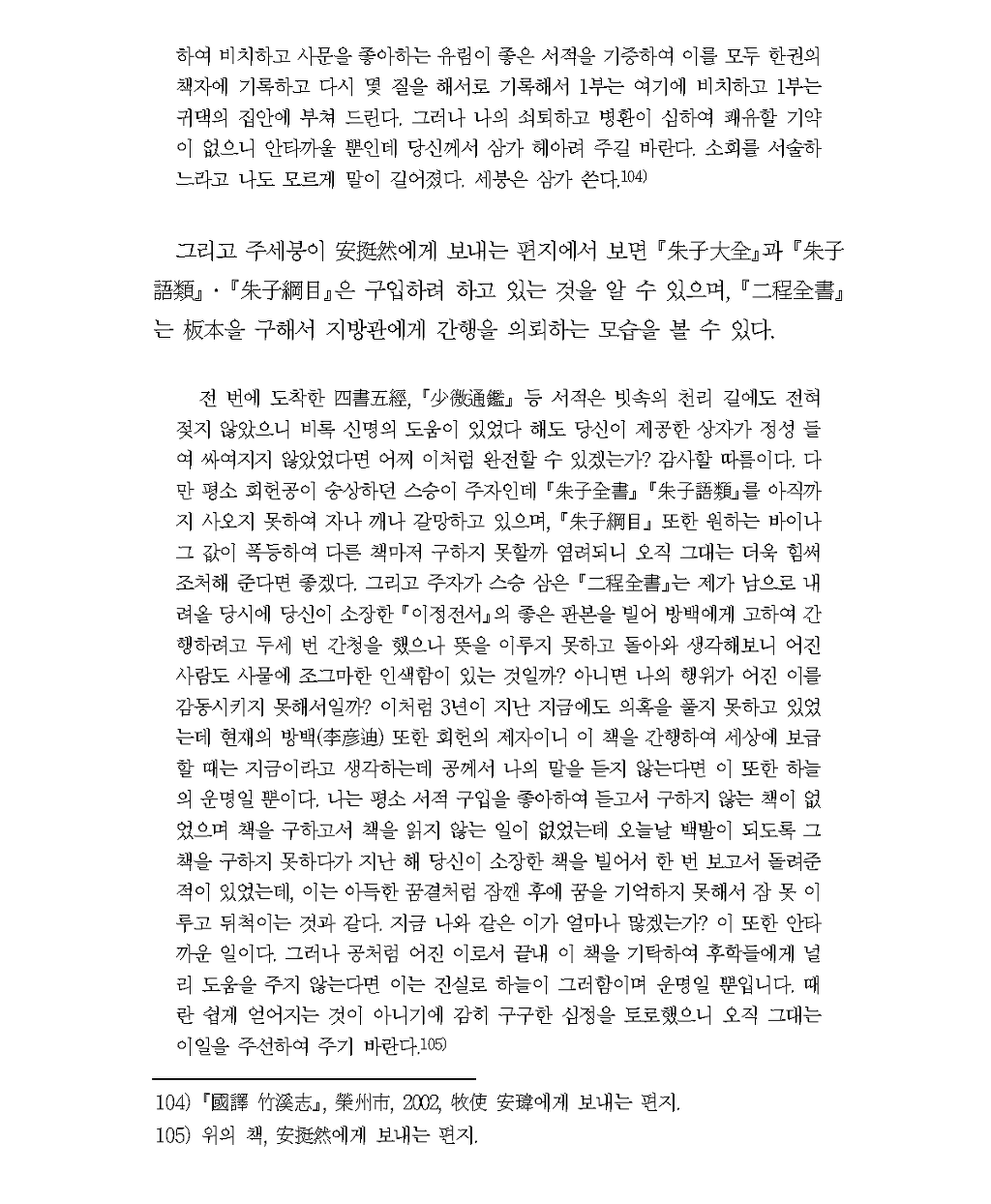 하여 비치하고 사문을 좋아하는 유림이 좋은 서적을 기증하여 이를 모두 한권의 책자에 기록하고 다시 몇 질을 해서로 기록해서 1부는 여기에 비치하고 1부는 귀댁의 집안에 부쳐 드린다. 그러나 나의 쇠퇴하고 병환이 심하여 쾌유할 기약이 없으니 안타까울 뿐인데 당신께서 삼가 헤아려 주길 바란다. 소회를 서술하느라고 나도 모르게 말이 길어졌다. 세붕은 삼가 쓴다.104)

그리고 주세붕이 安挺然에게 보내는 편지에서 보면 『朱子大全』과 『朱子語類』·『朱子綱目』은 구입하려 하고 있는 것을 알 수 있으며, 『二程全書』는 板本을 구해서 지방관에게 간행을 의뢰하는 모습을 볼 수 있다.

전 번에 도착한 四書五經, 『少微通鑑』 등 서적은 빗속의 천리 길에도 전혀 젖지 않았으니 비록 신명의 도움이 있었다 해도 당신이 제공한 상자가 정성 들여 싸여지지 않았었다면 어찌 이처럼 완전할 수 있겠는가? 감사할 따름이다. 다만 평소 회헌공이 숭상하던 스승이 주자인데 『朱子全書』 『朱子語類』를 아직까지 사오지 못하여 자나 깨나 갈망하고 있으며, 『朱子綱目』 또한 원하는 바이나 그 값이 폭등하여 다른 책마저 구하지 못할까 염려되니 오직 그대는 더욱 힘써 조처해 준다면 좋겠다. 그리고 주자가 스승 삼은 『二程全書』는 제가 남으로 내려올 당시에 당신이 소장한 『이정전서』의 좋은 판본을 빌어 방백에게 고하여 간행하려고 두세 번 간청을 했으나 뜻을 이루지 못하고 돌아와 생각해보니 어진 사람도 사물에 조그마한 인색함이 있는 것일까? 아니면 나의 행위가 어진 이를 감동시키지 못해서일까? 이처럼 3년이 지난 지금에도 의혹을 풀지 못하고 있었는데 현재의 방백(李彦迪) 또한 회헌의 제자이니 이 책을 간행하여 세상에 보급할 때는 지금이라고 생각하는데 공께서 나의 말을 듣지 않는다면 이 또한 하늘의 운명일 뿐이다. 나는 평소 서적 구입을 좋아하여 듣고서 구하지 않는 책이 없었으며 책을 구하고서 책을 읽지 않는 일이 없었는데 오늘날 백발이 되도록 그 책을 구하지 못하다가 지난 해 당신이 소장한 책을 빌어서 한 번 보고서 돌려준 적이 있었는데, 이는 아득한 꿈결처럼 잠깬 후에 꿈을 기억하지 못해서 잠 못 이루고 뒤척이는 것과 같다. 지금 나와 같은 이가 얼마나 많겠는가? 이 또한 안타까운 일이다. 그러나 공처럼 어진 이로서 끝내 이 책을 기탁하여 후학들에게 널리 도움을 주지 않는다면 이는 진실로 하늘이 그러함이며 운명일 뿐입니다. 때란 쉽게 얻어지는 것이 아니기에 감히 구구한 심정을 토로했으니 오직 그대는 이일을 주선하여 주기 바란다.105)

104) 『國譯 竹溪志』, 榮州市, 2002, 牧使 安瑋에게 보내는 편지.
105) 위의 책, 安挺然에게 보내는 편지.